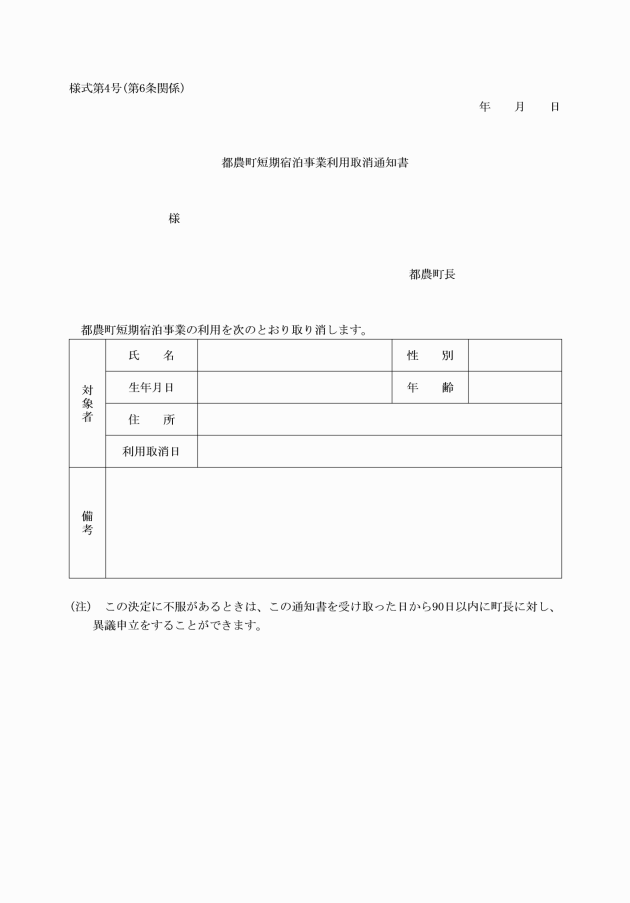 様式第4号(第6条関係)

年　月　日

都農町短期宿泊事業利用取消通知書

様

都農町長

都農町短期宿泊事業の利用を次のとおり取り消します。

| 対象者 | 氏　名 | | 性　別 | |
|---|---|---|---|---|
| | 生年月日 | | 年　齢 | |
| | 住　所 | | | |
| | 利用取消日 | | | |
| 備考 | | | | |

(注)　この決定に不服があるときは、この通知書を受け取った日から90日以内に町長に対し、異議申立をすることができます。